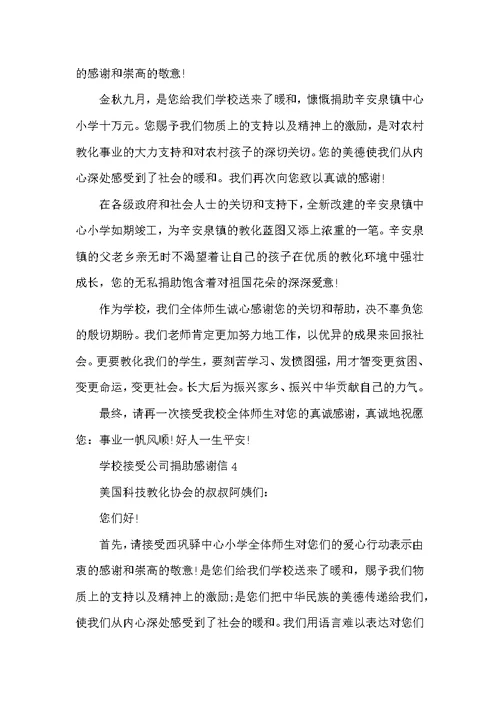 的感谢和崇高的敬意!

金秋九月，是您给我们学校送来了暖和，慷慨捐助辛安泉镇中心小学十万元。您赐予我们物质上的支持以及精神上的激励，是对农村教化事业的大力支持和对农村孩子的深切关切。您的美德使我们从内心深处感受到了社会的暖和。我们再次向您致以真诚的感谢!

在各级政府和社会人士的关切和支持下，全新改建的辛安泉镇中心小学如期竣工，为辛安泉镇的教化蓝图又添上浓重的一笔。辛安泉镇的父老乡亲无时不渴望着让自己的孩子在优质的教化环境中强壮成长，您的无私捐助饱含着对祖国花朵的深深爱意!

作为学校，我们全体师生诚心感谢您的关切和帮助，决不辜负您的殷切期盼。我们老师肯定更加努力地工作，以优异的成果来回报社会。更要教化我们的学生，要刻苦学习、发愤图强，用才智变更贫困、变更命运，变更社会。长大后为振兴家乡、振兴中华贡献自己的力气。

最终，请再一次接受我校全体师生对您的真诚感谢，真诚地祝愿您：事业一帆风顺!好人一生平安!

学校接受公司捐助感谢信 4

美国科技教化协会的叔叔阿姨们:

您们好!

首先，请接受西巩驿中心小学全体师生对您们的爱心行动表示由衷的感谢和崇高的敬意!是您们给我们学校送来了暖和，赐予我们物质上的支持以及精神上的激励;是您们把中华民族的美德传递给我们，使我们从内心深处感受到了社会的暖和。我们用语言难以表达对您们